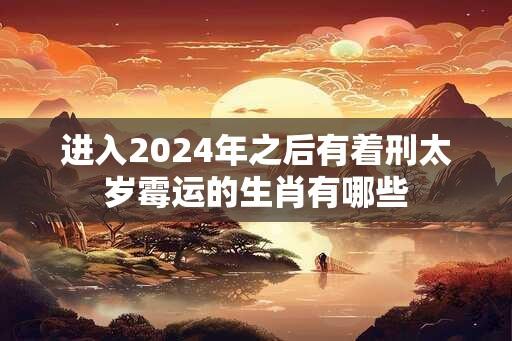 进入2024年之后有着刑太岁霉运的生肖有哪些